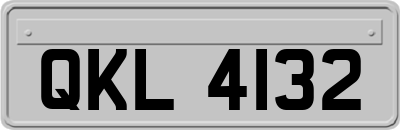 QKL 4132